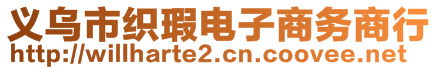 义乌市织瑕电子商务商行
http://willharte2.cn.coovee.net